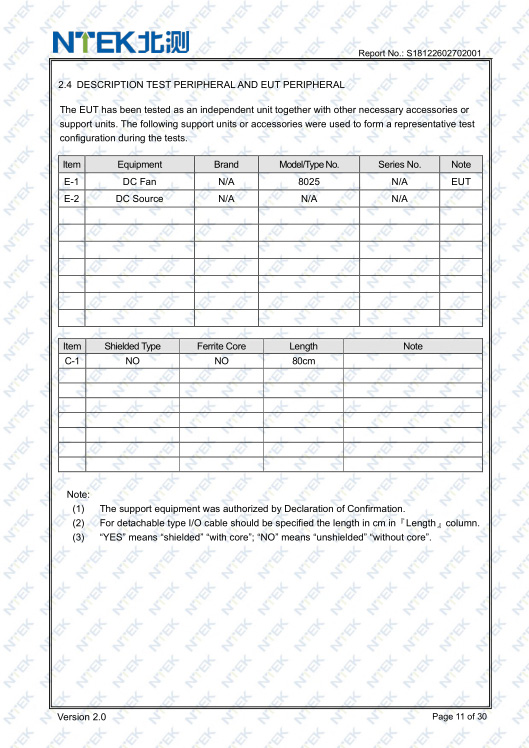 NTEK北测

Report No.: S18122602702001

2.4 DESCRIPTION TEST PERIPHERAL AND EUT PERIPHERAL

The EUT has been tested as an independent unit together with other necessary accessories or support units. The following support units or accessories were used to form a representative test configuration during the tests.

| Item | Equipment | Brand | Model/Type No. | Series No. | Note |
|---|---|---|---|---|---|
| E-1 | DC Fan | N/A | 8025 | N/A | EUT |
| E-2 | DC Source | N/A | N/A | N/A | |
| | | | | | |
| | | | | | |
| | | | | | |
| | | | | | |
| | | | | | |
| | | | | | |
| | | | | | |

| Item | Shielded Type | Ferrite Core | Length | Note |
|---|---|---|---|---|
| C-1 | NO | NO | 80cm | |
| | | | | |
| | | | | |
| | | | | |
| | | | | |
| | | | | |
| | | | | |
| | | | | |

Note:
(1) The support equipment was authorized by Declaration of Confirmation.
(2) For detachable type I/O cable should be specified the length in cm in『Length』column.
(3) "YES" means "shielded" "with core"; "NO" means "unshielded" "without core".

Version 2.0

Page 11 of 30